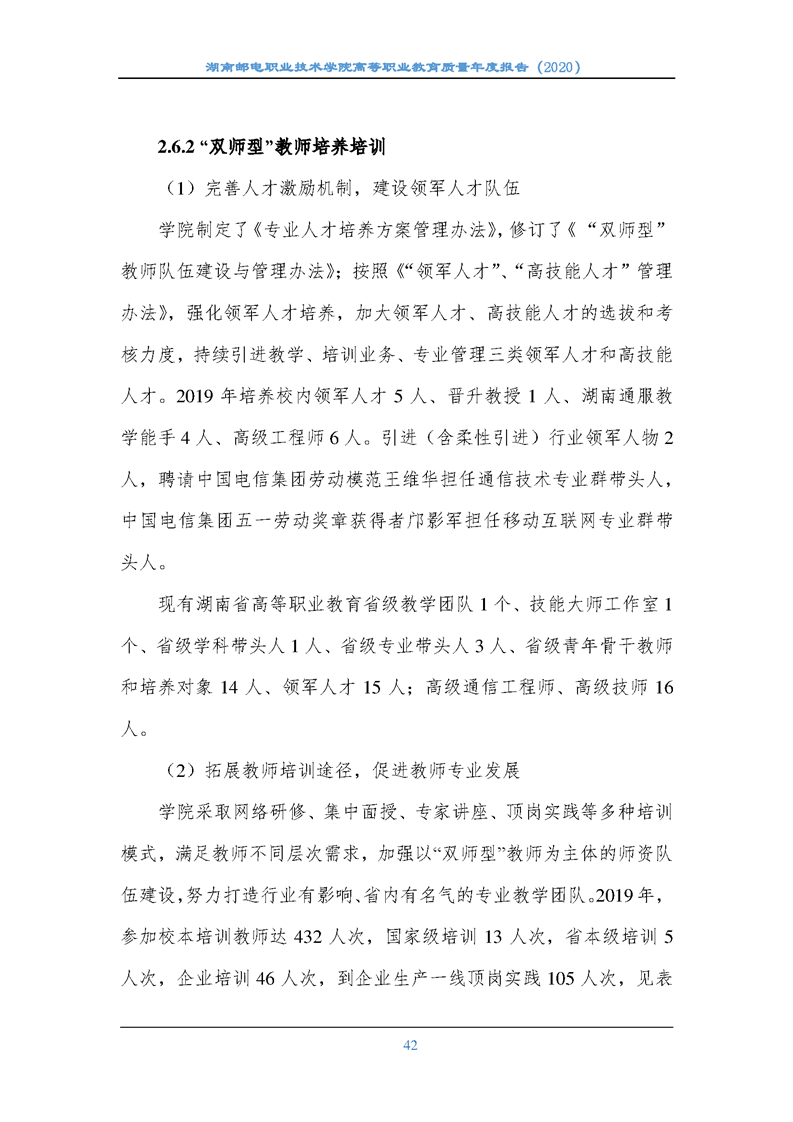 湖南邮电职业技术学院高等职业教育质量年度报告（2020）

2.6.2 “双师型”教师培养培训

（1）完善人才激励机制，建设领军人才队伍

学院制定了《专业人才培养方案管理办法》，修订了《“双师型”教师队伍建设与管理办法》；按照《“领军人才”、“高技能人才”管理办法》，强化领军人才培养，加大领军人才、高技能人才的选拔和考核力度，持续引进教学、培训业务、专业管理三类领军人才和高技能人才。2019 年培养校内领军人才 5 人、晋升教授 1 人、湖南通服教学能手 4 人、高级工程师 6 人。引进（含柔性引进）行业领军人物 2 人，聘请中国电信集团劳动模范王维华担任通信技术专业群带头人，中国电信集团五一劳动奖章获得者邝影军担任移动互联网专业群带头人。

现有湖南省高等职业教育省级教学团队 1 个、技能大师工作室 1 个、省级学科带头人 1 人、省级专业带头人 3 人、省级青年骨干教师和培养对象 14 人、领军人才 15 人；高级通信工程师、高级技师 16 人。

（2）拓展教师培训途径，促进教师专业发展

学院采取网络研修、集中面授、专家讲座、顶岗实践等多种培训模式，满足教师不同层次需求，加强以“双师型”教师为主体的师资队伍建设，努力打造行业有影响、省内有名气的专业教学团队。2019 年，参加校本培训教师达 432 人次，国家级培训 13 人次，省本级培训 5 人次，企业培训 46 人次，到企业生产一线顶岗实践 105 人次，见表

42